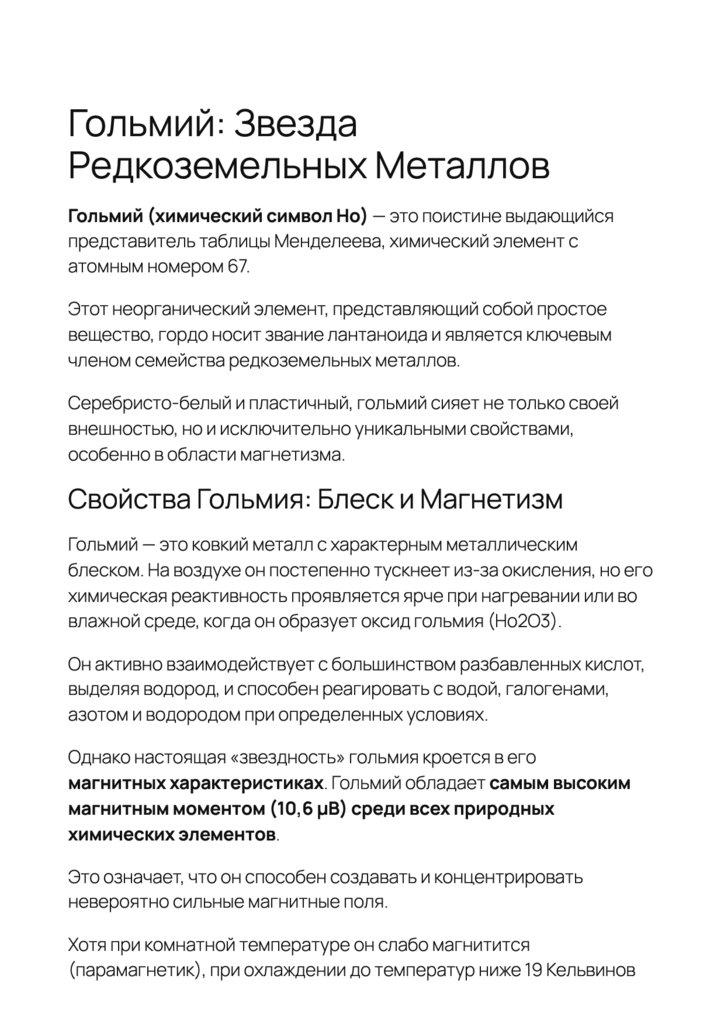 Гольмий: Звезда Редкоземельных Металлов

Гольмий (химический символ Ho) — это поистине выдающийся представитель таблицы Менделеева, химический элемент с атомным номером 67.

Этот неорганический элемент, представляющий собой простое вещество, гордо носит звание лантаноида и является ключевым членом семейства редкоземельных металлов.

Серебристо-белый и пластичный, гольмий сияет не только своей внешностью, но и исключительно уникальными свойствами, особенно в области магнетизма.

Свойства Гольмия: Блеск и Магнетизм

Гольмий — это ковкий металл с характерным металлическим блеском. На воздухе он постепенно тускнеет из-за окисления, но его химическая реактивность проявляется ярче при нагревании или во влажной среде, когда он образует оксид гольмия (Ho2O3).

Он активно взаимодействует с большинством разбавленных кислот, выделяя водород, и способен реагировать с водой, галогенами, азотом и водородом при определенных условиях.

Однако настоящая «звездность» гольмия кроется в его магнитных характеристиках. Гольмий обладает самым высоким магнитным моментом (10,6 μB) среди всех природных химических элементов.

Это означает, что он способен создавать и концентрировать невероятно сильные магнитные поля.

Хотя при комнатной температуре он слабо магнитится (парамагнетик), при охлаждении до температур ниже 19 Кельвинов